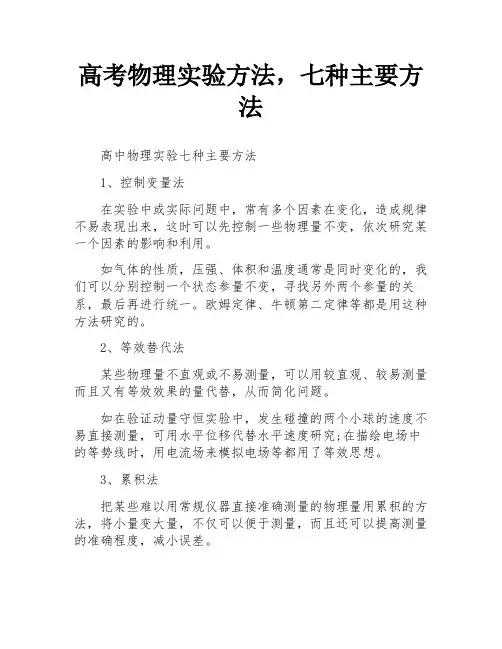 高考物理实验方法，七种主要方法

高中物理实验七种主要方法

1、控制变量法

在实验中或实际问题中，常有多个因素在变化，造成规律不易表现出来，这时可以先控制一些物理量不变，依次研究某一个因素的影响和利用。

如气体的性质，压强、体积和温度通常是同时变化的，我们可以分别控制一个状态参量不变，寻找另外两个参量的关系，最后再进行统一。欧姆定律、牛顿第二定律等都是用这种方法研究的。

2、等效替代法

某些物理量不直观或不易测量，可以用较直观、较易测量而且又有等效效果的量代替，从而简化问题。

如在验证动量守恒实验中，发生碰撞的两个小球的速度不易直接测量，可用水平位移代替水平速度研究;在描绘电场中的等势线时，用电流场来模拟电场等都用了等效思想。

3、累积法

把某些难以用常规仪器直接准确测量的物理量用累积的方法，将小量变大量，不仅可以便于测量，而且还可以提高测量的准确程度，减小误差。